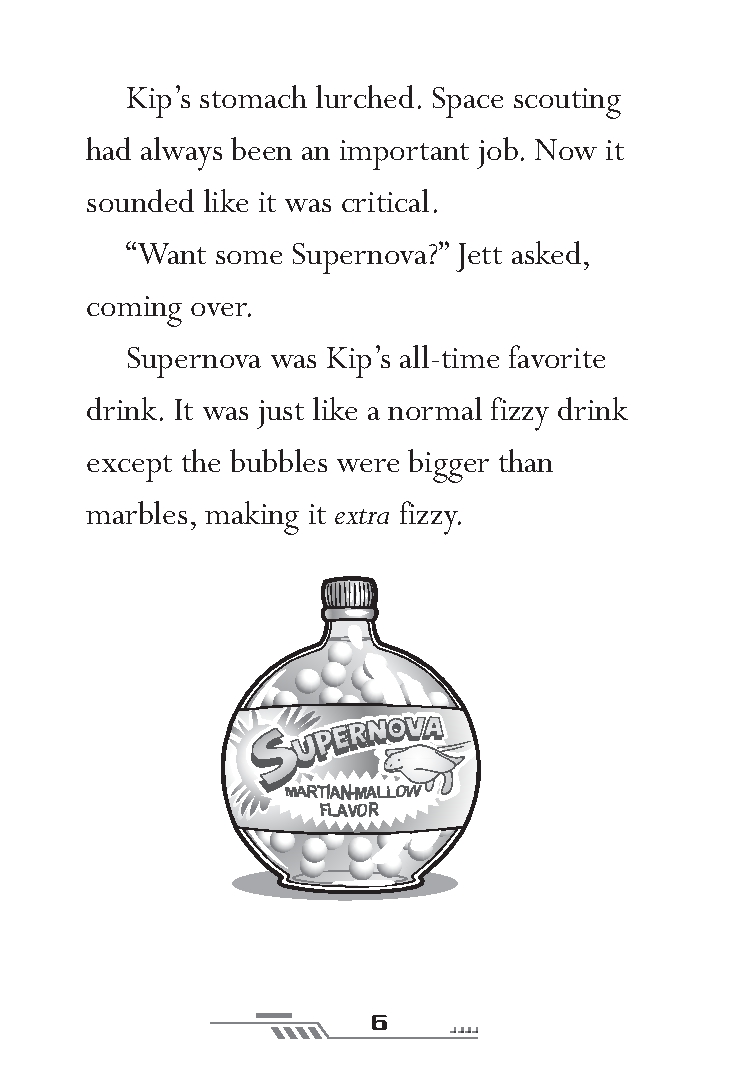 Kip's stomach lurched. Space scouting had always been an important job. Now it sounded like it was critical.

"Want some Supernova?" Jett asked, coming over.

Supernova was Kip's all-time favorite drink. It was just like a normal fizzy drink except the bubbles were bigger than marbles, making it extra fizzy.

SUPERNOVA
MARTIAN-MALLOW FLAVOR

6